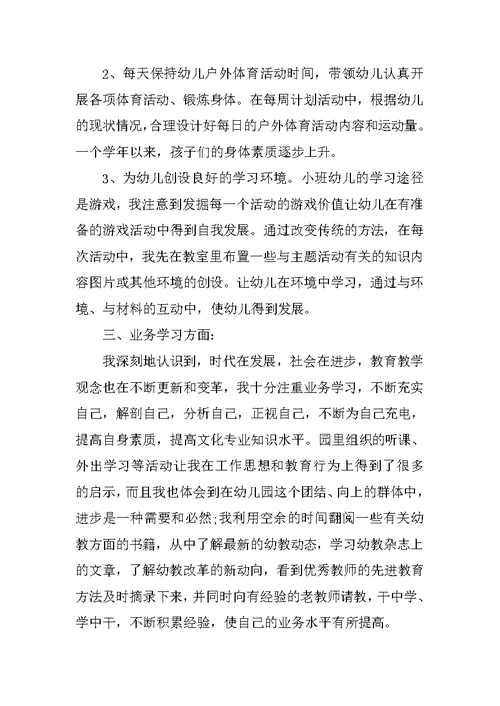 2、每天保持幼儿户外体育活动时间，带领幼儿认真开展各项体育活动、锻炼身体。在每周计划活动中，根据幼儿的现状情况,合理设计好每日的户外体育活动内容和运动量。一个学年以来，孩子们的身体素质逐步上升。

3、为幼儿创设良好的学习环境。小班幼儿的学习途径是游戏，我注意到发掘每一个活动的游戏价值让幼儿在有准备的游戏活动中得到自我发展。通过改变传统的方法，在每次活动中，我先在教室里布置一些与主题活动有关的知识内容图片或其他环境的创设。让幼儿在环境中学习，通过与环境、与材料的互动中，使幼儿得到发展。

三、业务学习方面:

我深刻地认识到，时代在发展，社会在进步，教育教学观念也在不断更新和变革，我十分注重业务学习，不断充实自己，解剖自己，分析自己，正视自己，不断为自己充电，提高自身素质，提高文化专业知识水平。园里组织的听课、外出学习等活动让我在工作思想和教育行为上得到了很多的启示，而且我也体会到在幼儿园这个团结、向上的群体中，进步是一种需要和必然;我利用空余的时间翻阅一些有关幼教方面的书籍，从中了解最新的幼教动态，学习幼教杂志上的文章，了解幼教改革的新动向，看到优秀教师的先进教育方法及时摘录下来，并同时向有经验的老教师请教，干中学、学中干，不断积累经验，使自己的业务水平有所提高。